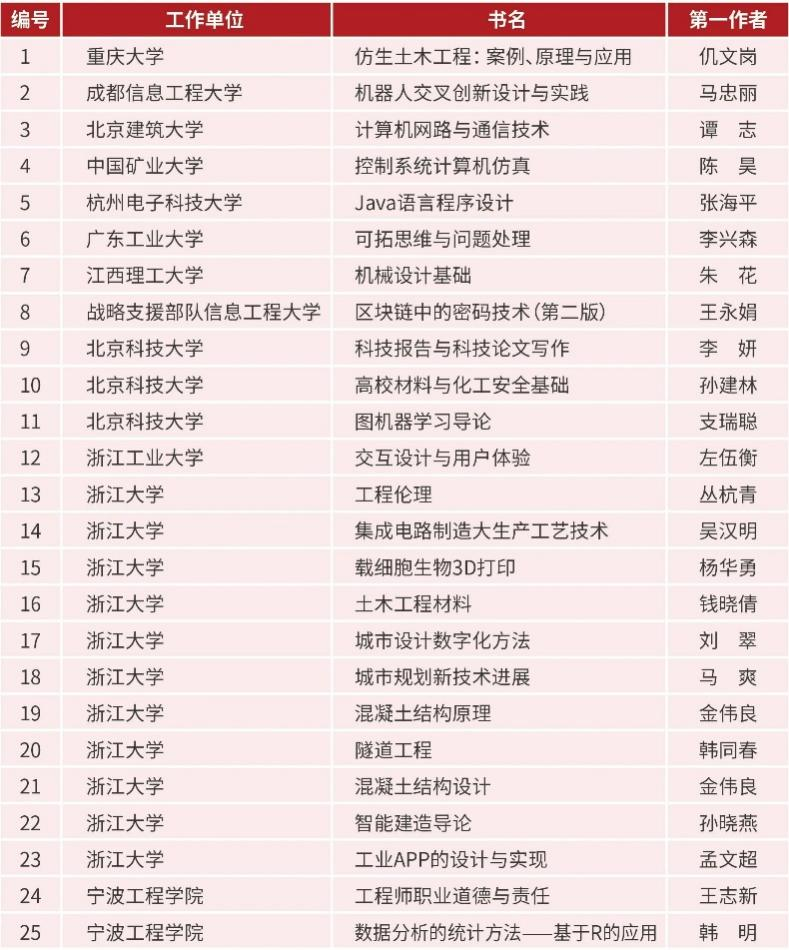 | 编号 | 工作单位 | 书名 | 第一作者 |
|---|---|---|---|
| 1 | 重庆大学 | 仿生土木工程：案例、原理与应用 | 仉文岗 |
| 2 | 成都信息工程大学 | 机器人交叉创新设计与实践 | 马忠丽 |
| 3 | 北京建筑大学 | 计算机网路与通信技术 | 谭　志 |
| 4 | 中国矿业大学 | 控制系统计算机仿真 | 陈　昊 |
| 5 | 杭州电子科技大学 | Java语言程序设计 | 张海平 |
| 6 | 广东工业大学 | 可拓思维与问题处理 | 李兴森 |
| 7 | 江西理工大学 | 机械设计基础 | 朱　花 |
| 8 | 战略支援部队信息工程大学 | 区块链中的密码技术（第二版） | 王永娟 |
| 9 | 北京科技大学 | 科技报告与科技论文写作 | 李　妍 |
| 10 | 北京科技大学 | 高校材料与化工安全基础 | 孙建林 |
| 11 | 北京科技大学 | 图机器学习导论 | 支瑞聪 |
| 12 | 浙江工业大学 | 交互设计与用户体验 | 左伍衡 |
| 13 | 浙江大学 | 工程伦理 | 丛杭青 |
| 14 | 浙江大学 | 集成电路制造大生产工艺技术 | 吴汉明 |
| 15 | 浙江大学 | 载细胞生物3D打印 | 杨华勇 |
| 16 | 浙江大学 | 土木工程材料 | 钱晓倩 |
| 17 | 浙江大学 | 城市设计数字化方法 | 刘　翠 |
| 18 | 浙江大学 | 城市规划新技术进展 | 马　爽 |
| 19 | 浙江大学 | 混凝土结构原理 | 金伟良 |
| 20 | 浙江大学 | 隧道工程 | 韩同春 |
| 21 | 浙江大学 | 混凝土结构设计 | 金伟良 |
| 22 | 浙江大学 | 智能建造导论 | 孙晓燕 |
| 23 | 浙江大学 | 工业APP的设计与实现 | 孟文超 |
| 24 | 宁波工程学院 | 工程师职业道德与责任 | 王志新 |
| 25 | 宁波工程学院 | 数据分析的统计方法——基于R的应用 | 韩　明 |